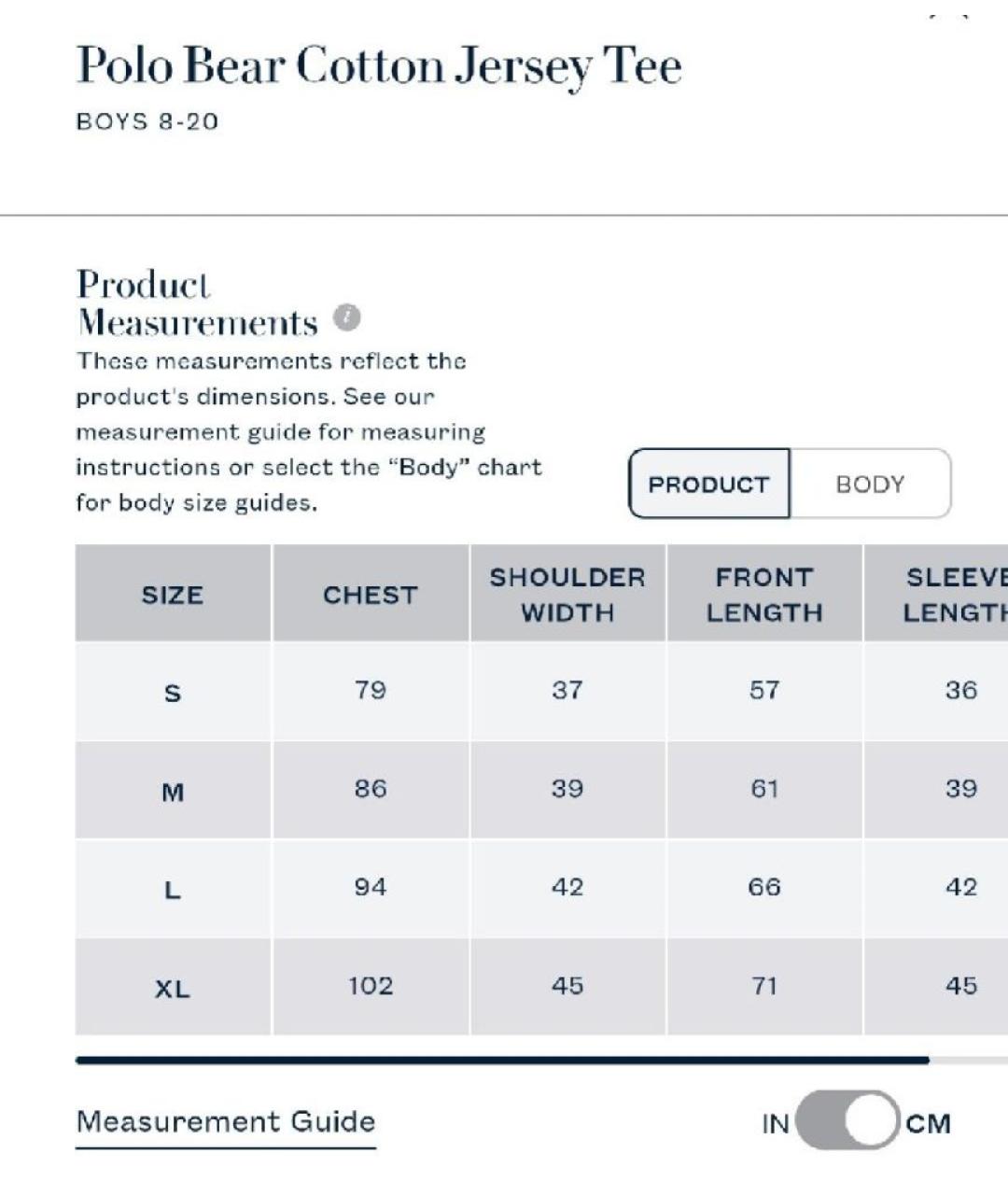 Polo Bear Cotton Jersey Tee

BOYS 8-20

Product Measurements

These measurements reflect the product's dimensions. See our measurement guide for measuring instructions or select the "Body" chart for body size guides.

PRODUCT BODY

| SIZE | CHEST | SHOULDER WIDTH | FRONT LENGTH | SLEEVE LENGTH |
|---|---|---|---|---|
| S | 79 | 37 | 57 | 36 |
| M | 86 | 39 | 61 | 39 |
| L | 94 | 42 | 66 | 42 |
| XL | 102 | 45 | 71 | 45 |

Measurement Guide

IN CM